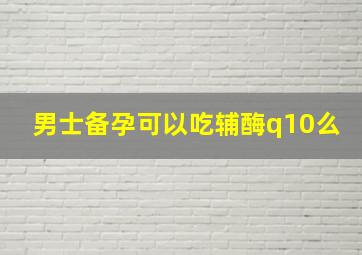 男士备孕可以吃辅酶q10么